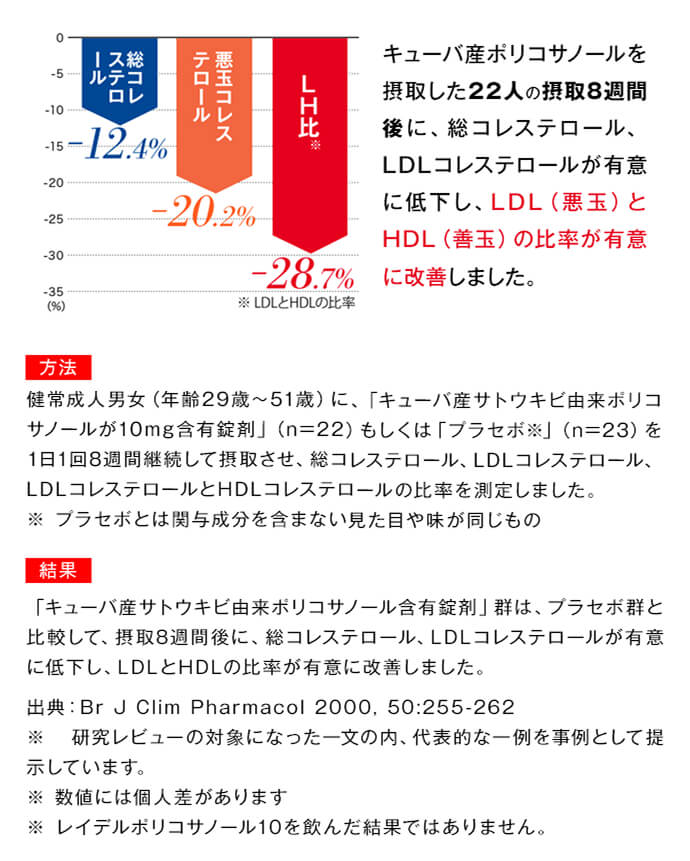 0
-5
-10
-15
-20
-25
-30
-35
(%)

総コレステロール
-12.4%

悪玉コレステロール
-20.2%

LH比※
-28.7%

※ LDLとHDLの比率

キューバ産ポリコサノールを摂取した22人の摂取8週間後に、総コレステロール、LDLコレステロールが有意に低下し、LDL（悪玉）とHDL（善玉）の比率が有意に改善しました。

方法

健常成人男女（年齢29歳～51歳）に、「キューバ産サトウキビ由来ポリコサノールが10mg含有錠剤」（n=22）もしくは「プラセボ※」（n=23）を1日1回8週間継続して摂取させ、総コレステロール、LDLコレステロール、LDLコレステロールとHDLコレステロールの比率を測定しました。
※ プラセボとは関与成分を含まない見た目や味が同じもの

結果

「キューバ産サトウキビ由来ポリコサノール含有錠剤」群は、プラセボ群と比較して、摂取8週間後に、総コレステロール、LDLコレステロールが有意に低下し、LDLとHDLの比率が有意に改善しました。

出典：Br J Clim Pharmacol 2000, 50:255-262
※ 研究レビューの対象になった一文の内、代表的な一例を事例として提示しています。
※ 数値には個人差があります
※ レイデルポリコサノール10を飲んだ結果ではありません。